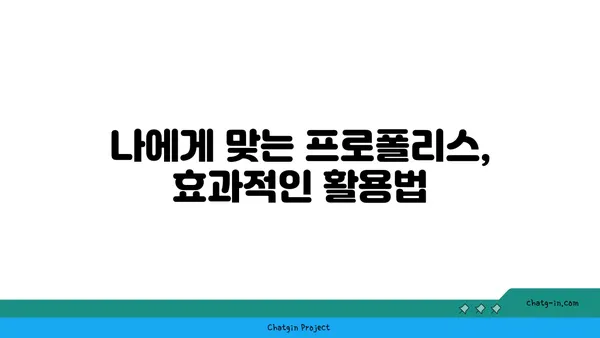 나에게 맞는 프로폴리스,
효과적인 활용법

chatg-in.com

Chatgin Project